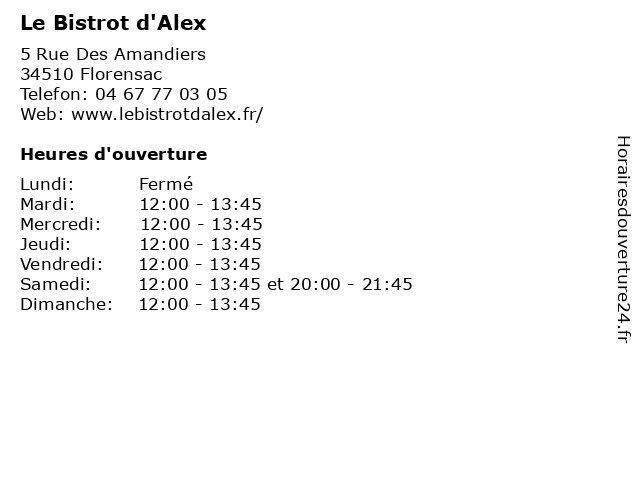 Le Bistrot d'Alex

5 Rue Des Amandiers
34510 Florensac
Telefon: 04 67 77 03 05
Web: www.lebistrotdalex.fr/

Heures d'ouverture

Lundi: Fermé
Mardi: 12:00 - 13:45
Mercredi: 12:00 - 13:45
Jeudi: 12:00 - 13:45
Vendredi: 12:00 - 13:45
Samedi: 12:00 - 13:45 et 20:00 - 21:45
Dimanche: 12:00 - 13:45

Horairesdouverture24.fr